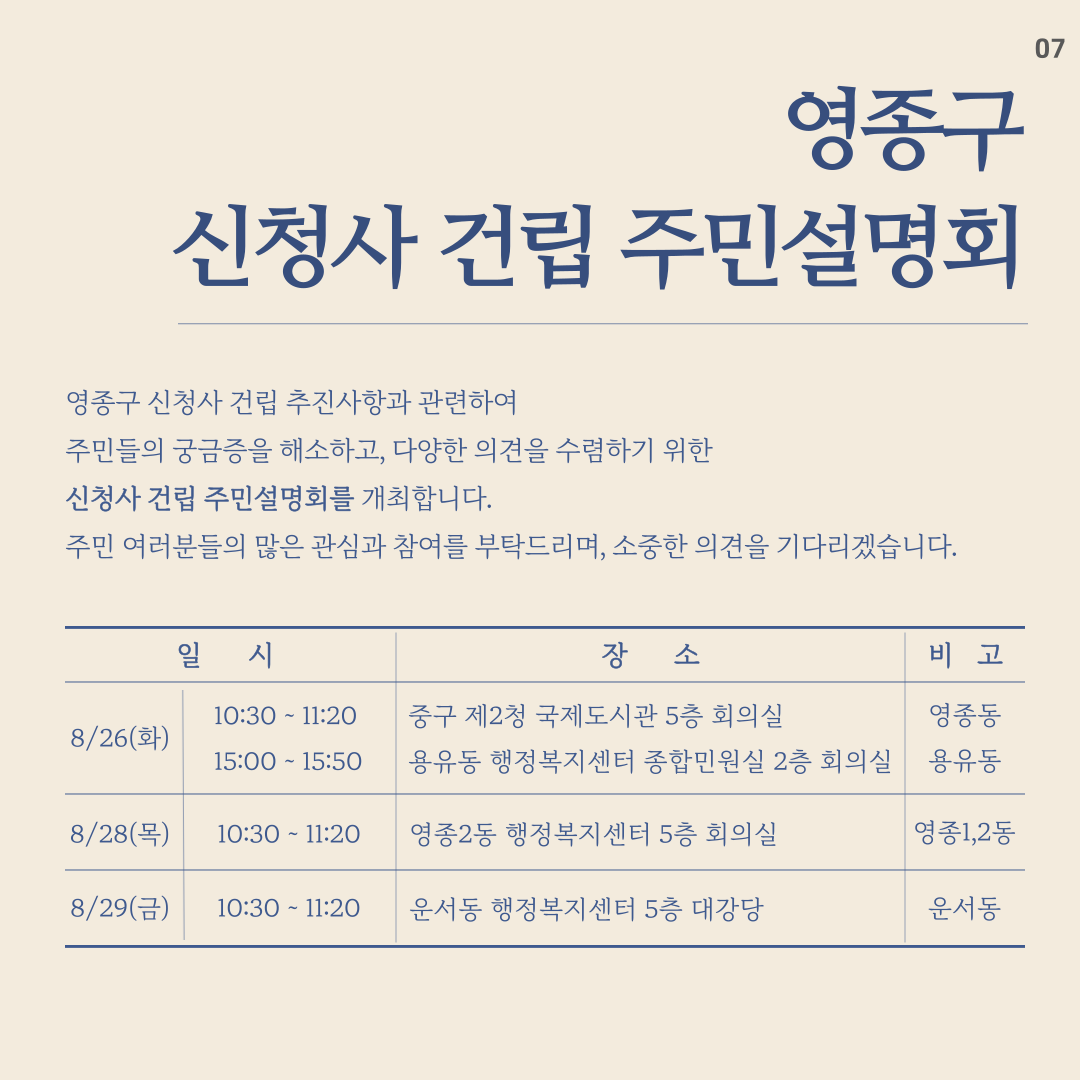 07

영종구
신청사 건립 주민설명회

영종구 신청사 건립 추진사항과 관련하여
주민들의 궁금증을 해소하고, 다양한 의견을 수렴하기 위한
신청사 건립 주민설명회를 개최합니다.
주민 여러분들의 많은 관심과 참여를 부탁드리며, 소중한 의견을 기다리겠습니다.

| 일 시 | | 장 소 | 비 고 |
|---|---|---|---|
| 8/26(화) | 10:30 ~ 11:20 | 중구 제2청 국제도시관 5층 회의실 | 영종동 |
| | 15:00 ~ 15:50 | 용유동 행정복지센터 종합민원실 2층 회의실 | 용유동 |
| 8/28(목) | 10:30 ~ 11:20 | 영종2동 행정복지센터 5층 회의실 | 영종1,2동 |
| 8/29(금) | 10:30 ~ 11:20 | 운서동 행정복지센터 5층 대강당 | 운서동 |